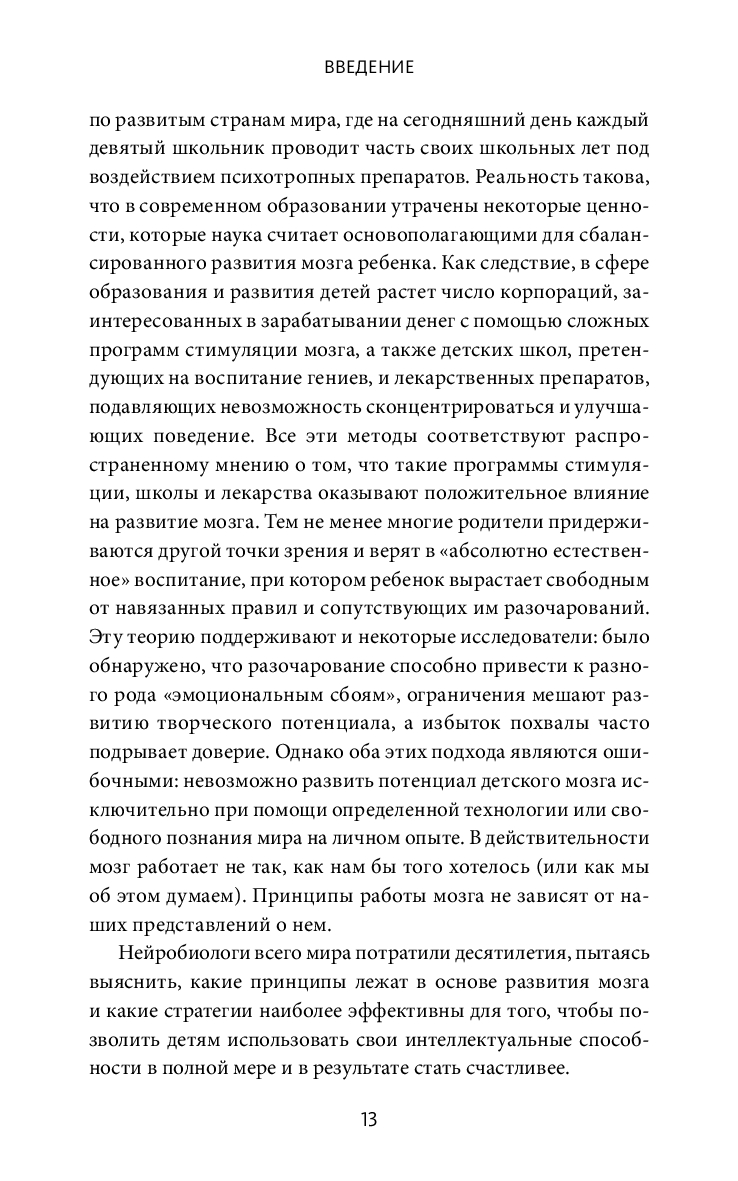 ВВЕДЕНИЕ

по развитым странам мира, где на сегодняшний день каждый девятый школьник проводит часть своих школьных лет под воздействием психотропных препаратов. Реальность такова, что в современном образовании утрачены некоторые ценности, которые наука считает основополагающими для сбалансированного развития мозга ребенка. Как следствие, в сфере образования и развития детей растет число корпораций, заинтересованных в зарабатывании денег с помощью сложных программ стимуляции мозга, а также детских школ, претендующих на воспитание гениев, и лекарственных препаратов, подавляющих невозможность сконцентрироваться и улучшающих поведение. Все эти методы соответствуют распространенному мнению о том, что такие программы стимуляции, школы и лекарства оказывают положительное влияние на развитие мозга. Тем не менее многие родители придерживаются другой точки зрения и верят в «абсолютно естественное» воспитание, при котором ребенок вырастает свободным от навязанных правил и сопутствующих им разочарований. Эту теорию поддерживают и некоторые исследователи: было обнаружено, что разочарование способно привести к разного рода «эмоциональным сбоям», ограничения мешают развитию творческого потенциала, а избыток похвалы часто подрывает доверие. Однако оба этих подхода являются ошибочными: невозможно развить потенциал детского мозга исключительно при помощи определенной технологии или свободного познания мира на личном опыте. В действительности мозг работает не так, как нам бы того хотелось (или как мы об этом думаем). Принципы работы мозга не зависят от наших представлений о нем.

Нейробиологи всего мира потратили десятилетия, пытаясь выяснить, какие принципы лежат в основе развития мозга и какие стратегии наиболее эффективны для того, чтобы позволить детям использовать свои интеллектуальные способности в полной мере и в результате стать счастливее.

13